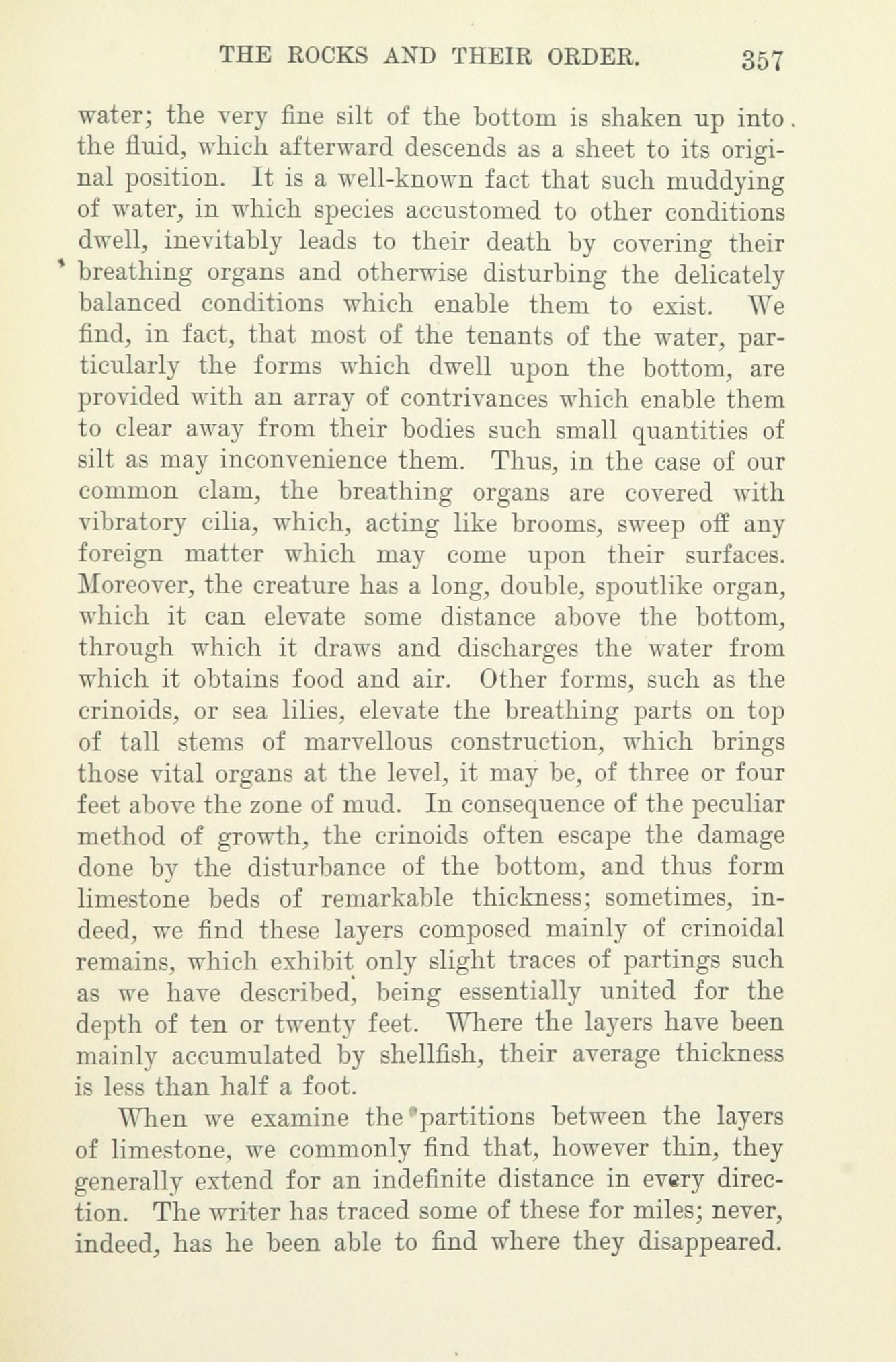 THE ROCKS AND THEIR ORDER. 357

water; the very fine silt of the bottom is shaken up into the fluid, which afterward descends as a sheet to its original position. It is a well-known fact that such muddying of water, in which species accustomed to other conditions dwell, inevitably leads to their death by covering their breathing organs and otherwise disturbing the delicately balanced conditions which enable them to exist. We find, in fact, that most of the tenants of the water, particularly the forms which dwell upon the bottom, are provided with an array of contrivances which enable them to clear away from their bodies such small quantities of silt as may inconvenience them. Thus, in the case of our common clam, the breathing organs are covered with vibratory cilia, which, acting like brooms, sweep off any foreign matter which may come upon their surfaces. Moreover, the creature has a long, double, spoutlike organ, which it can elevate some distance above the bottom, through which it draws and discharges the water from which it obtains food and air. Other forms, such as the crinoids, or sea lilies, elevate the breathing parts on top of tall stems of marvellous construction, which brings those vital organs at the level, it may be, of three or four feet above the zone of mud. In consequence of the peculiar method of growth, the crinoids often escape the damage done by the disturbance of the bottom, and thus form limestone beds of remarkable thickness; sometimes, indeed, we find these layers composed mainly of crinoidal remains, which exhibit only slight traces of partings such as we have described, being essentially united for the depth of ten or twenty feet. Where the layers have been mainly accumulated by shellfish, their average thickness is less than half a foot.

When we examine the partitions between the layers of limestone, we commonly find that, however thin, they generally extend for an indefinite distance in every direction. The writer has traced some of these for miles; never, indeed, has he been able to find where they disappeared.